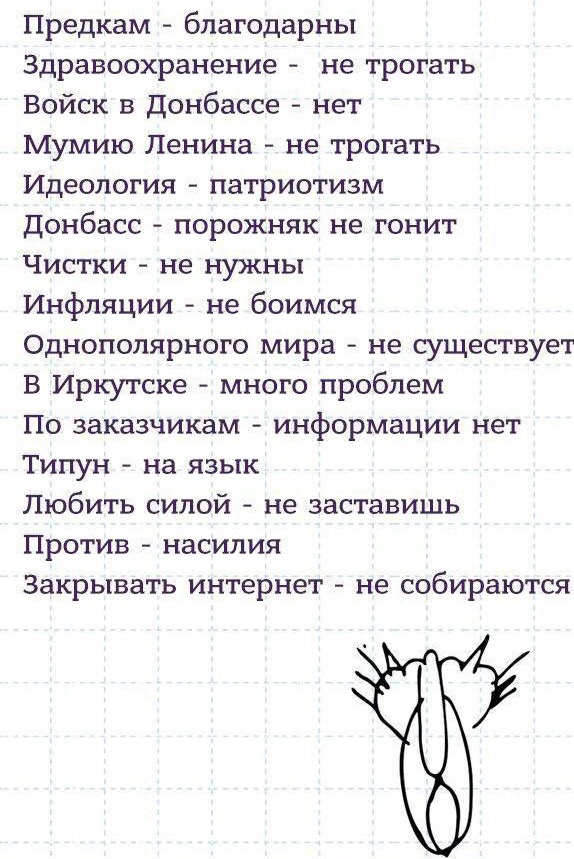 Предкам - благодарны
Здравоохранение - не трогать
Войск в Донбассе - нет
Мумию Ленина - не трогать
Идеология - патриотизм
Донбасс - порожняк не гонит
Чистки - не нужны
Инфляции - не боимся
Однополярного мира - не существует
В Иркутске - много проблем
По заказчикам - информации нет
Типун - на язык
Любить силой - не заставишь
Против - насилия
Закрывать интернет - не собираются